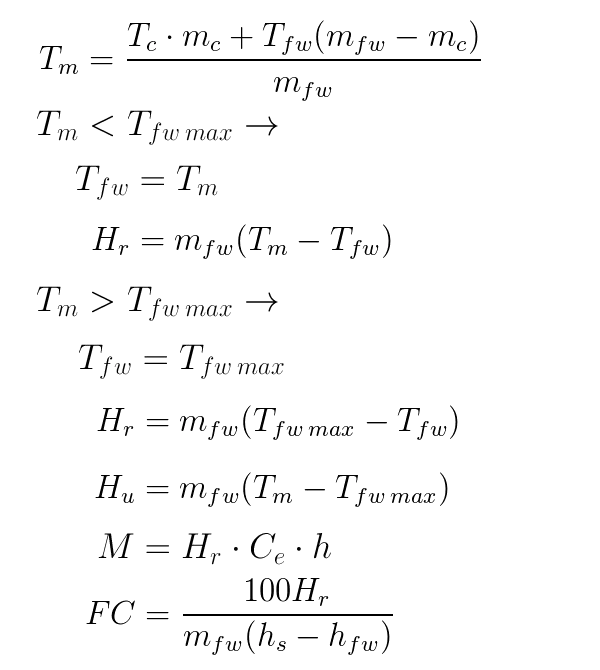 $T_m = \frac{T_c \cdot m_c + T_{fw}(m_{fw} - m_c)}{m_{fw}}$

$T_m < T_{fw\,max} \rightarrow$

$T_{fw} = T_m$

$H_r = m_{fw}(T_m - T_{fw})$

$T_m > T_{fw\,max} \rightarrow$

$T_{fw} = T_{fw\,max}$

$H_r = m_{fw}(T_{fw\,max} - T_{fw})$

$H_u = m_{fw}(T_m - T_{fw\,max})$

$M = H_r \cdot C_e \cdot h$

$FC = \frac{100H_r}{m_{fw}(h_s - h_{fw})}$